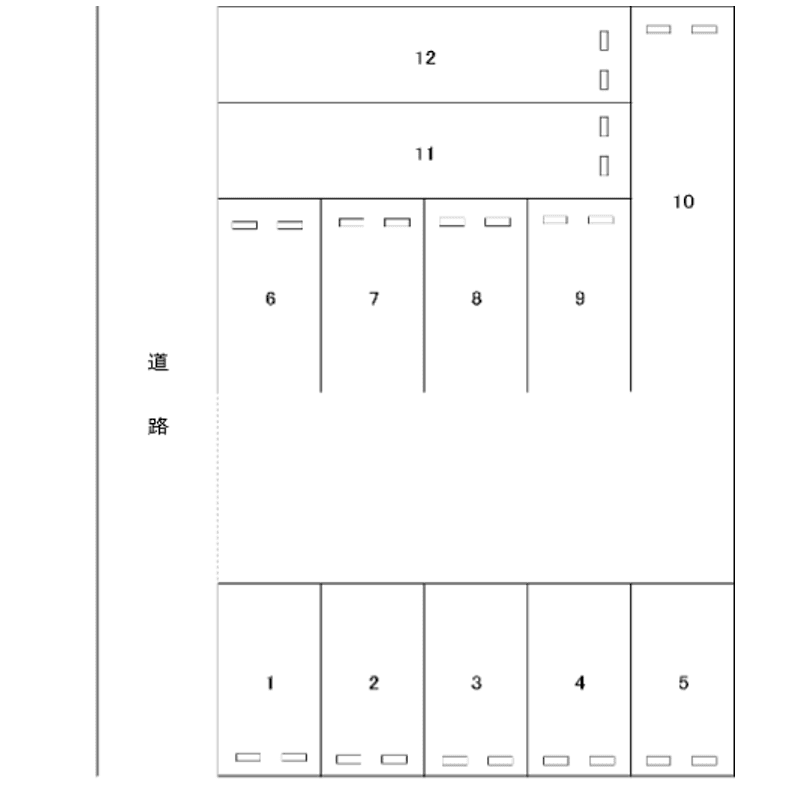 12

11

10

6

7

8

9

道

路

1

2

3

4

5